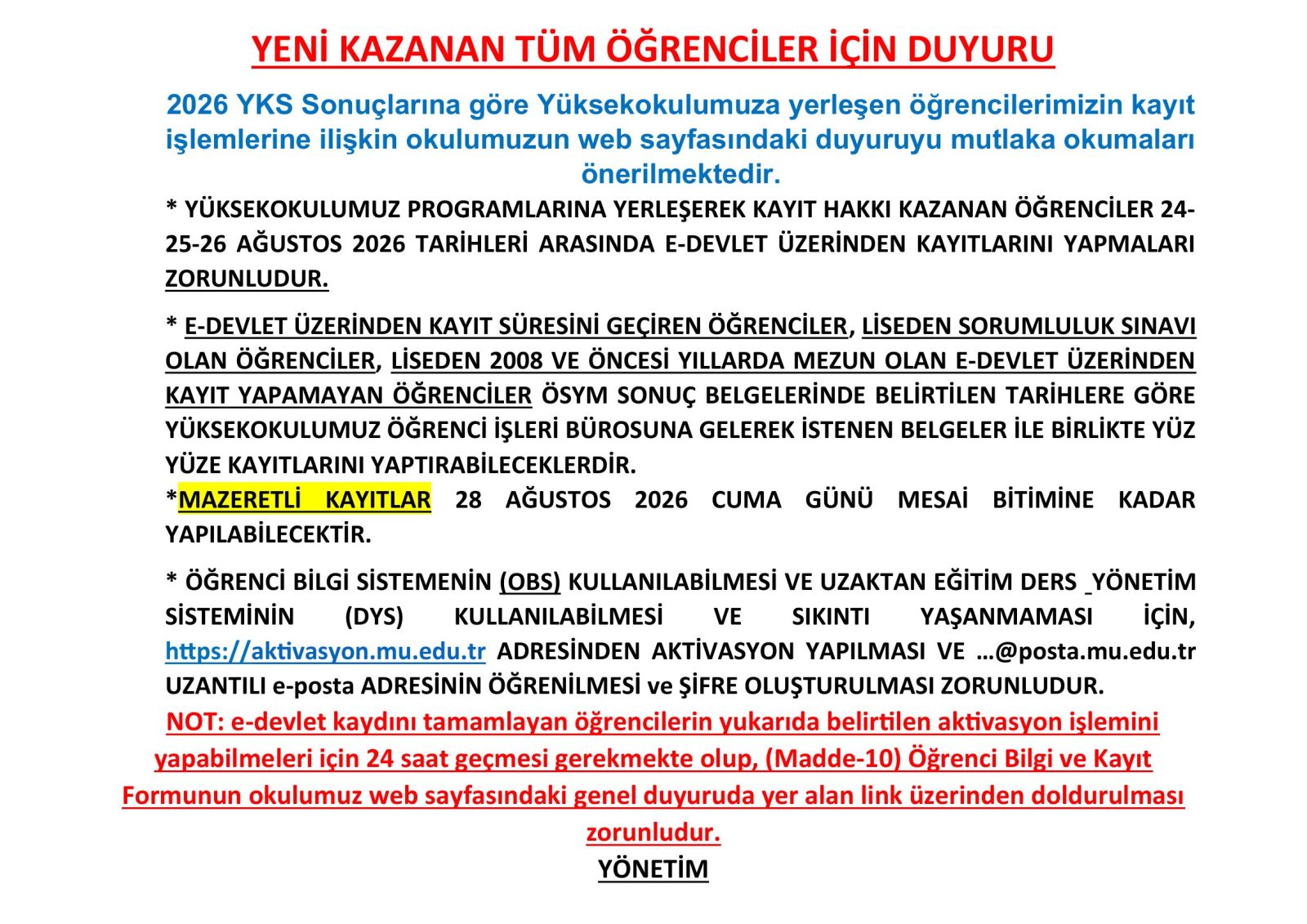 YENİ KAZANAN TÜM ÖĞRENCİLER İÇİN DUYURU

2026 YKS Sonuçlarına göre Yüksekokulumuza yerleşen öğrencilerimizin kayıt işlemlerine ilişkin okulumuzun web sayfasındaki duyuruyu mutlaka okumaları önerilmektedir.

* YÜKSEKOKULUMUZ PROGRAMLARINA YERLEŞEREK KAYIT HAKKI KAZANAN ÖĞRENCİLER 24-25-26 AĞUSTOS 2026 TARİHLERİ ARASINDA E-DEVLET ÜZERİNDEN KAYITLARINI YAPMALARI ZORUNLUDUR.

* E-DEVLET ÜZERİNDEN KAYIT SÜRESİNİ GEÇİREN ÖĞRENCİLER, LİSEDEN SORUMLULUK SINAVI OLAN ÖĞRENCİLER, LİSEDEN 2008 VE ÖNCESİ YILLARDA MEZUN OLAN E-DEVLET ÜZERİNDEN KAYIT YAPAMAYAN ÖĞRENCİLER ÖSYM SONUÇ BELGELERİNDE BELİRTİLEN TARİHLERE GÖRE YÜKSEKOKULUMUZ ÖĞRENCİ İŞLERİ BÜROSUNA GELEREK İSTENEN BELGELER İLE BİRLİKTE YÜZ YÜZE KAYITLARINI YAPTIRABİLECEKLERDİR.

*MAZERETLİ KAYITLAR 28 AĞUSTOS 2026 CUMA GÜNÜ MESAİ BİTİMİNE KADAR YAPILABİLECEKTİR.

* ÖĞRENCİ BİLGİ SİSTEMENİN (OBS) KULLANILABİLMESİ VE UZAKTAN EĞİTİM DERS YÖNETİM SİSTEMİNİN (DYS) KULLANILABİLMESİ VE SIKINTI YAŞANMAMASI İÇİN, https://aktivasyon.mu.edu.tr ADRESİNDEN AKTİVASYON YAPILMASI VE …@posta.mu.edu.tr UZANTILI e-posta ADRESİNİN ÖĞRENİLMESİ ve ŞİFRE OLUŞTURULMASI ZORUNLUDUR.

NOT: e-devlet kaydını tamamlayan öğrencilerin yukarıda belirtilen aktivasyon işlemini yapabilmeleri için 24 saat geçmesi gerekmekte olup, (Madde-10) Öğrenci Bilgi ve Kayıt Formunun okulumuz web sayfasındaki genel duyuruda yer alan link üzerinden doldurulması zorunludur.

YÖNETİM